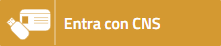 Entra con CNS